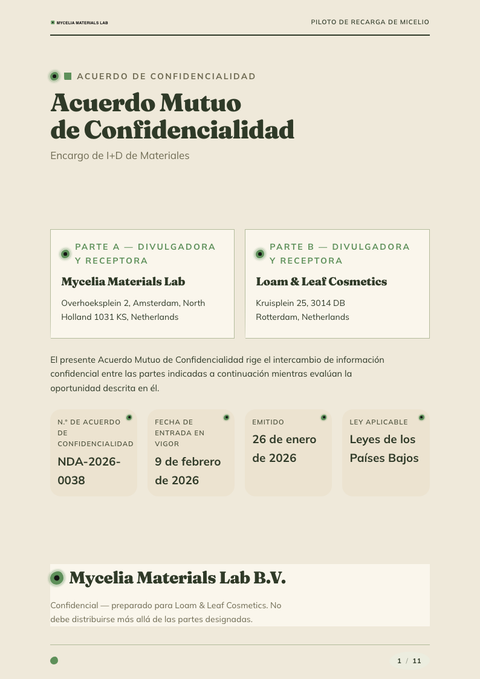 MYCELIA MATERIALS LAB

PILOTO DE RECARGA DE MICELIO

ACUERDO DE CONFIDENCIALIDAD

Acuerdo Mutuo de Confidencialidad

Encargo de I+D de Materiales

PARTE A — DIVULGADORA Y RECEPTORA

Mycelia Materials Lab

Overhoeksplein 2, Amsterdam, North Holland 1031 KS, Netherlands

PARTE B — DIVULGADORA Y RECEPTORA

Loam & Leaf Cosmetics

Kruisplein 25, 3014 DB Rotterdam, Netherlands

El presente Acuerdo Mutuo de Confidencialidad rige el intercambio de información confidencial entre las partes indicadas a continuación mientras evalúan la oportunidad descrita en él.

N.º DE ACUERDO DE CONFIDENCIALIDAD
NDA-2026-0038

FECHA DE ENTRADA EN VIGOR
9 de febrero de 2026

EMITIDO
26 de enero de 2026

LEY APLICABLE
Leyes de los Países Bajos

Mycelia Materials Lab B.V.

Confidencial — preparado para Loam & Leaf Cosmetics. No debe distribuirse más allá de las partes designadas.

1 / 11